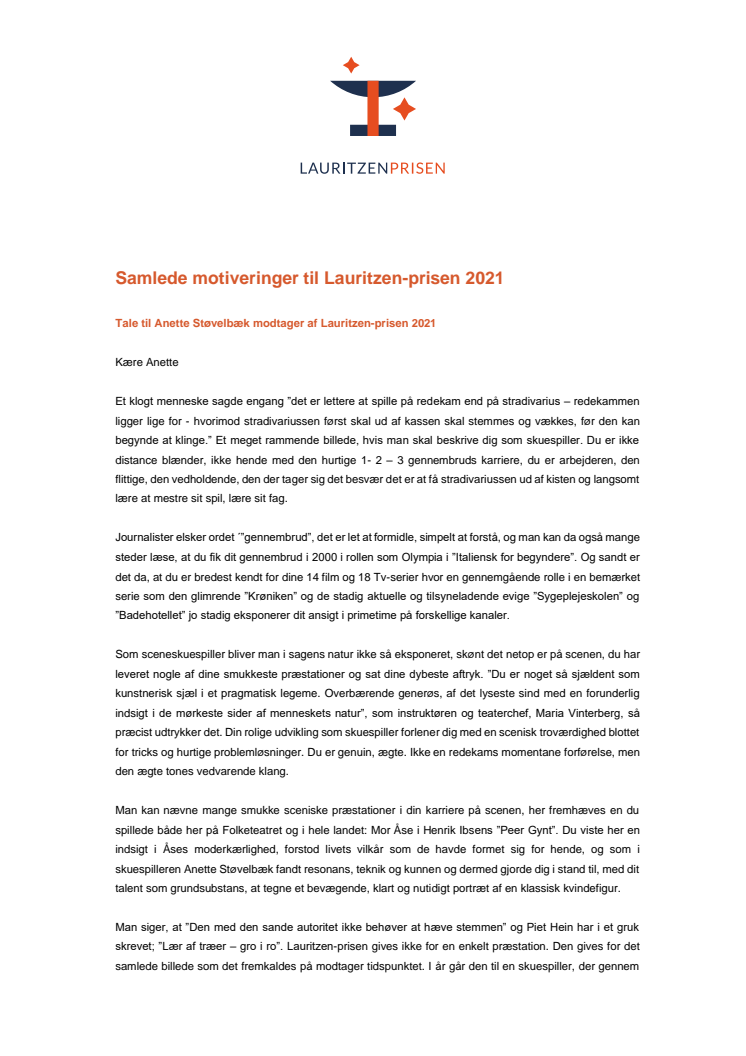 LAURITZENPRISEN

Samlede motiveringer til Lauritzen-prisen 2021

Tale til Anette Støvelbæk modtager af Lauritzen-prisen 2021

Kære Anette

Et klogt menneske sagde engang "det er lettere at spille på redekam end på stradivarius – redekammen ligger lige for - hvorimod stradivariussen først skal ud af kassen skal stemmes og vækkes, før den kan begynde at klinge." Et meget rammende billede, hvis man skal beskrive dig som skuespiller. Du er ikke distance blænder, ikke hende med den hurtige 1- 2 – 3 gennembruds karriere, du er arbejderen, den flittige, den vedholdende, den der tager sig det besvær det er at få stradivariussen ud af kisten og langsomt lære at mestre sit spil, lære sit fag.

Journalister elsker ordet ´"gennembrud", det er let at formidle, simpelt at forstå, og man kan da også mange steder læse, at du fik dit gennembrud i 2000 i rollen som Olympia i "Italiensk for begyndere". Og sandt er det da, at du er bredest kendt for dine 14 film og 18 Tv-serier hvor en gennemgående rolle i en bemærket serie som den glimrende "Krøniken" og de stadig aktuelle og tilsyneladende evige "Sygeplejeskolen" og "Badehotellet" jo stadig eksponerer dit ansigt i primetime på forskellige kanaler.

Som sceneskuespiller bliver man i sagens natur ikke så eksponeret, skønt det netop er på scenen, du har leveret nogle af dine smukkeste præstationer og sat dine dybeste aftryk. "Du er noget så sjældent som kunstnerisk sjæl i et pragmatisk legeme. Overbærende generøs, af det lyseste sind med en forunderlig indsigt i de mørkeste sider af menneskets natur", som instruktøren og teaterchef, Maria Vinterberg, så præcist udtrykker det. Din rolige udvikling som skuespiller forlener dig med en scenisk troværdighed blottet for tricks og hurtige problemløsninger. Du er genuin, ægte. Ikke en redekams momentane forførelse, men den ægte tones vedvarende klang.

Man kan nævne mange smukke sceniske præstationer i din karriere på scenen, her fremhæves en du spillede både her på Folketeatret og i hele landet: Mor Åse i Henrik Ibsens "Peer Gynt". Du viste her en indsigt i Åses moderkærlighed, forstod livets vilkår som de havde formet sig for hende, og som i skuespilleren Anette Støvelbæk fandt resonans, teknik og kunnen og dermed gjorde dig i stand til, med dit talent som grundsubstans, at tegne et bevægende, klart og nutidigt portræt af en klassisk kvindefigur.

Man siger, at "Den med den sande autoritet ikke behøver at hæve stemmen" og Piet Hein har i et gruk skrevet; "Lær af træer – gro i ro". Lauritzen-prisen gives ikke for en enkelt præstation. Den gives for det samlede billede som det fremkaldes på modtager tidspunktet. I år går den til en skuespiller, der gennem